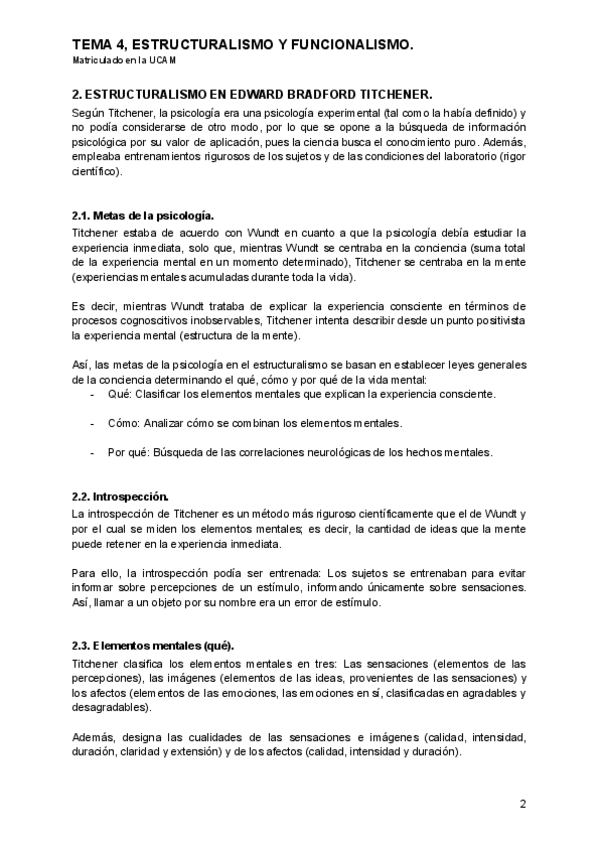 TEMA 4, ESTRUCTURALISMO Y FUNCIONALISMO.
Matriculado en la UCAM

2. ESTRUCTURALISMO EN EDWARD BRADFORD TITCHENER.
Según Titchener, la psicología era una psicología experimental (tal como la había definido) y no podía considerarse de otro modo, por lo que se opone a la búsqueda de información psicológica por su valor de aplicación, pues la ciencia busca el conocimiento puro. Además, empleaba entrenamientos rigurosos de los sujetos y de las condiciones del laboratorio (rigor científico).

2.1. Metas de la psicología.
Titchener estaba de acuerdo con Wundt en cuanto a que la psicología debía estudiar la experiencia inmediata, solo que, mientras Wundt se centraba en la conciencia (suma total de la experiencia mental en un momento determinado), Titchener se centraba en la mente (experiencias mentales acumuladas durante toda la vida).

Es decir, mientras Wundt trataba de explicar la experiencia consciente en términos de procesos cognoscitivos inobservables, Titchener intenta describir desde un punto positivista la experiencia mental (estructura de la mente).

Así, las metas de la psicología en el estructuralismo se basan en establecer leyes generales de la conciencia determinando el qué, cómo y por qué de la vida mental:
- Qué: Clasificar los elementos mentales que explican la experiencia consciente.

- Cómo: Analizar cómo se combinan los elementos mentales.

- Por qué: Búsqueda de las correlaciones neurológicas de los hechos mentales.

2.2. Introspección.
La introspección de Titchener es un método más riguroso científicamente que el de Wundt y por el cual se miden los elementos mentales; es decir, la cantidad de ideas que la mente puede retener en la experiencia inmediata.

Para ello, la introspección podía ser entrenada: Los sujetos se entrenaban para evitar informar sobre percepciones de un estímulo, informando únicamente sobre sensaciones. Así, llamar a un objeto por su nombre era un error de estímulo.

2.3. Elementos mentales (qué).
Titchener clasifica los elementos mentales en tres: Las sensaciones (elementos de las percepciones), las imágenes (elementos de las ideas, provenientes de las sensaciones) y los afectos (elementos de las emociones, las emociones en sí, clasificadas en agradables y desagradables).

Además, designa las cualidades de las sensaciones e imágenes (calidad, intensidad, duración, claridad y extensión) y de los afectos (calidad, intensidad y duración).

2